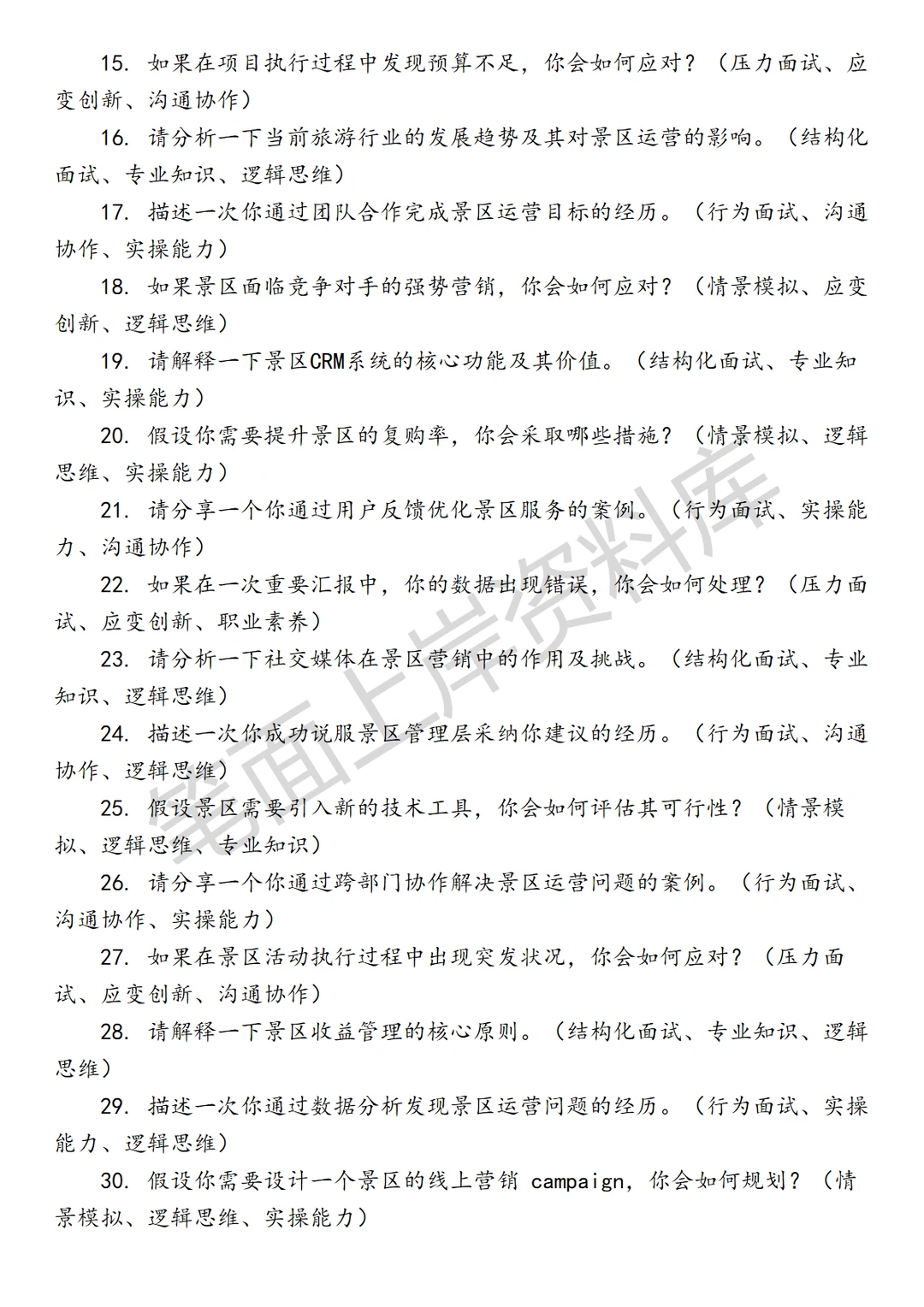 15. 如果在项目执行过程中发现预算不足，你会如何应对？（压力面试、应变创新、沟通协作）

16. 请分析一下当前旅游行业的发展趋势及其对景区运营的影响。（结构化面试、专业知识、逻辑思维）

17. 描述一次你通过团队合作完成景区运营目标的经历。（行为面试、沟通协作、实操能力）

18. 如果景区面临竞争对手的强势营销，你会如何应对？（情景模拟、应变创新、逻辑思维）

19. 请解释一下景区CRM系统的核心功能及其价值。（结构化面试、专业知识、实操能力）

20. 假设你需要提升景区的复购率，你会采取哪些措施？（情景模拟、逻辑思维、实操能力）

21. 请分享一个你通过用户反馈优化景区服务的案例。（行为面试、实操能力、沟通协作）

22. 如果在一次重要汇报中，你的数据出现错误，你会如何处理？（压力面试、应变创新、职业素养）

23. 请分析一下社交媒体在景区营销中的作用及挑战。（结构化面试、专业知识、逻辑思维）

24. 描述一次你成功说服景区管理层采纳你建议的经历。（行为面试、沟通协作、逻辑思维）

25. 假设景区需要引入新的技术工具，你会如何评估其可行性？（情景模拟、逻辑思维、专业知识）

26. 请分享一个你通过跨部门协作解决景区运营问题的案例。（行为面试、沟通协作、实操能力）

27. 如果在景区活动执行过程中出现突发状况，你会如何应对？（压力面试、应变创新、沟通协作）

28. 请解释一下景区收益管理的核心原则。（结构化面试、专业知识、逻辑思维）

29. 描述一次你通过数据分析发现景区运营问题的经历。（行为面试、实操能力、逻辑思维）

30. 假设你需要设计一个景区的线上营销 campaign，你会如何规划？（情景模拟、逻辑思维、实操能力）

笔面上岸资料库